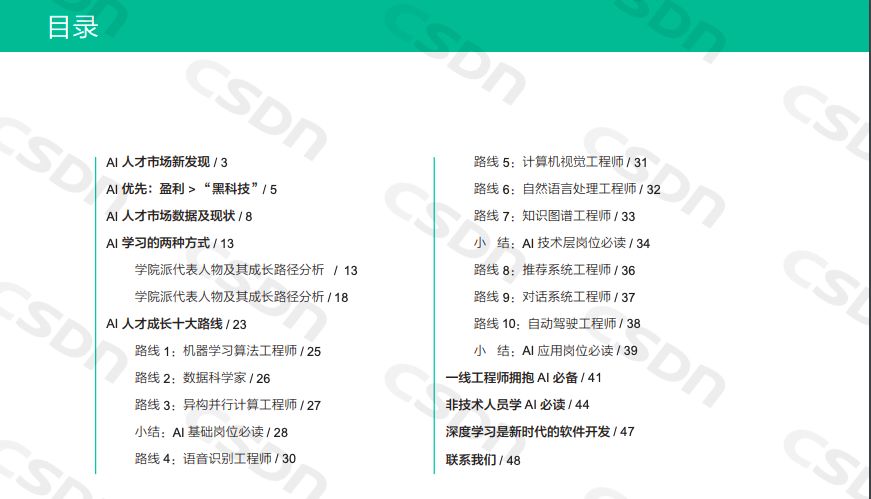 目录

AI人才市场新发现 / 3

AI优先：盈利 > “黑科技” / 5

AI人才市场数据及现状 / 8

AI学习的两种方式 / 13

学院派代表人物及其成长路径分析 / 13

学院派代表人物及其成长路径分析 / 18

AI人才成长十大路线 / 23

路线1：机器学习算法工程师 / 25

路线2：数据科学家 / 26

路线3：异构并行计算工程师 / 27

小结：AI基础岗位必读 / 28

路线4：语音识别工程师 / 30

路线5：计算机视觉工程师 / 31

路线6：自然语言处理工程师 / 32

路线7：知识图谱工程师 / 33

小 结：AI技术层岗位必读 / 34

路线8：推荐系统工程师 / 36

路线9：对话系统工程师 / 37

路线10：自动驾驶工程师 / 38

小 结：AI应用岗位必读 / 39

一线工程师拥抱AI必备 / 41

非技术人员学AI必读 / 44

深度学习是新时代的软件开发 / 47

联系我们 / 48

CSDN